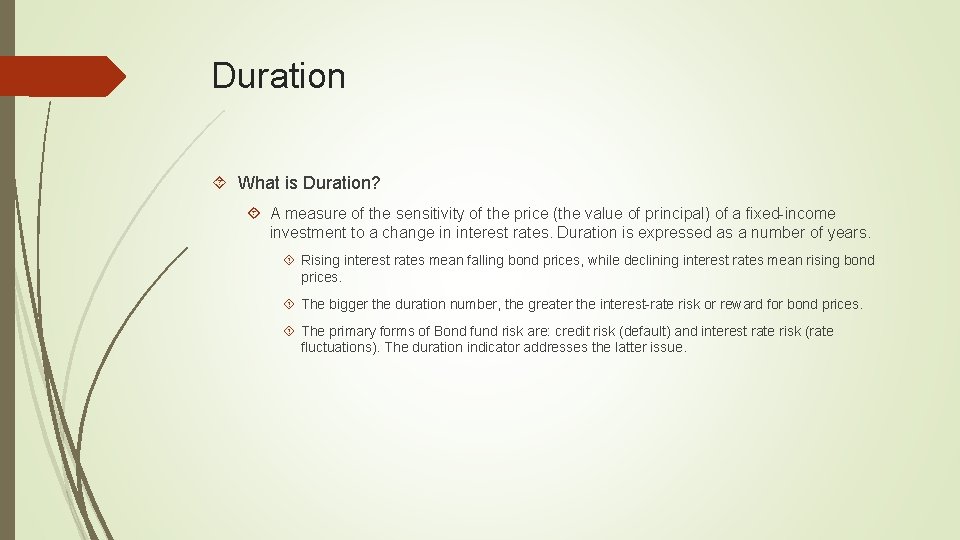 Duration

What is Duration?

A measure of the sensitivity of the price (the value of principal) of a fixed-income investment to a change in interest rates. Duration is expressed as a number of years.

Rising interest rates mean falling bond prices, while declining interest rates mean rising bond prices.

The bigger the duration number, the greater the interest-rate risk or reward for bond prices.

The primary forms of Bond fund risk are: credit risk (default) and interest rate risk (rate fluctuations). The duration indicator addresses the latter issue.